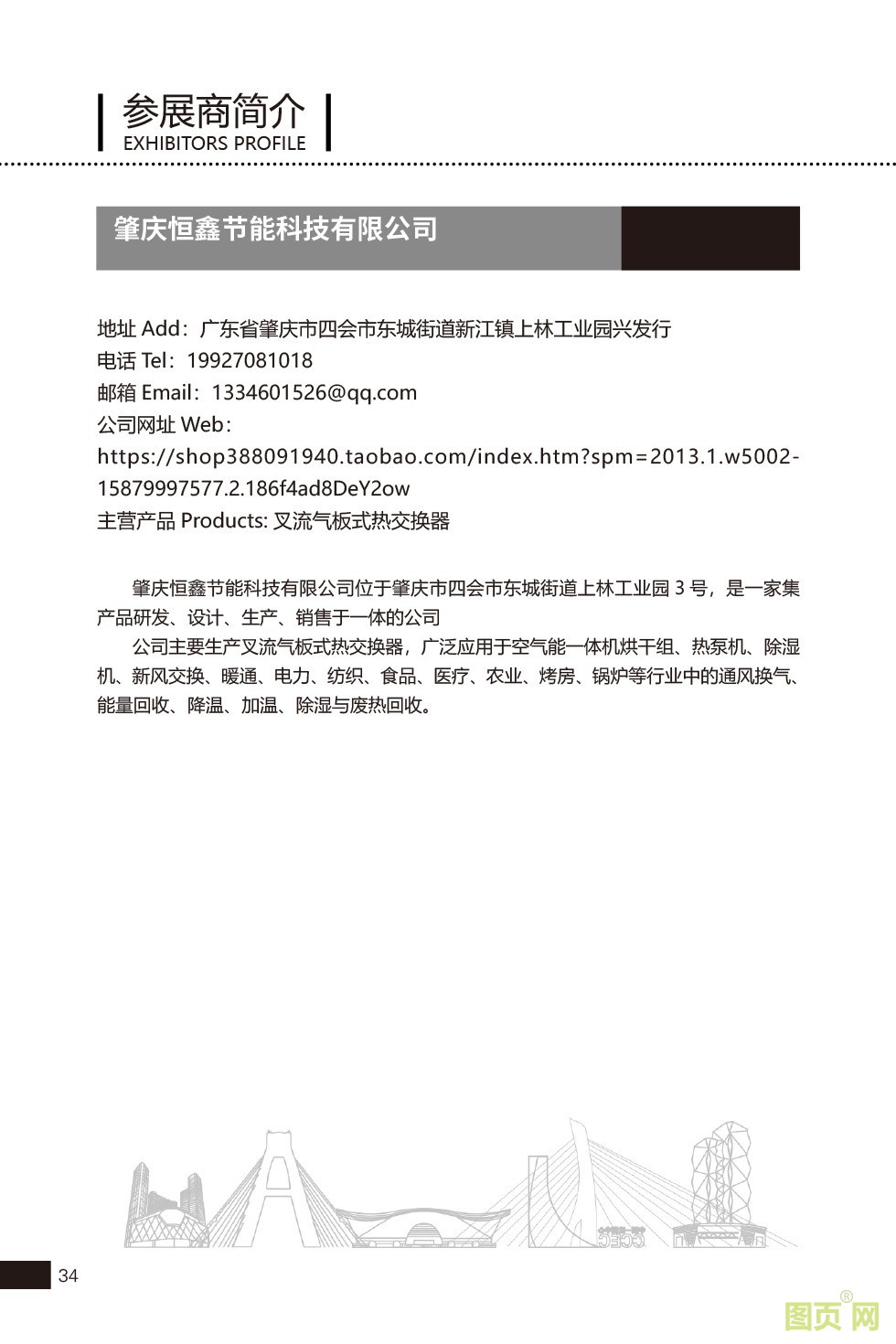 参展商简介
EXHIBITORS PROFILE

肇庆恒鑫节能科技有限公司

地址 Add：广东省肇庆市四会市东城街道新江镇上林工业园兴发行
电话 Tel：19927081018
邮箱 Email：1334601526@qq.com
公司网址 Web：
https://shop388091940.taobao.com/index.htm?spm=2013.1.w5002-15879997577.2.186f4ad8DeY2ow
主营产品 Products: 叉流气板式热交换器

肇庆恒鑫节能科技有限公司位于肇庆市四会市东城街道上林工业园 3 号，是一家集产品研发、设计、生产、销售于一体的公司

公司主要生产叉流气板式热交换器，广泛应用于空气能一体机烘干组、热泵机、除湿机、新风交换、暖通、电力、纺织、食品、医疗、农业、烤房、锅炉等行业中的通风换气、能量回收、降温、加温、除湿与废热回收。

34

图页网®